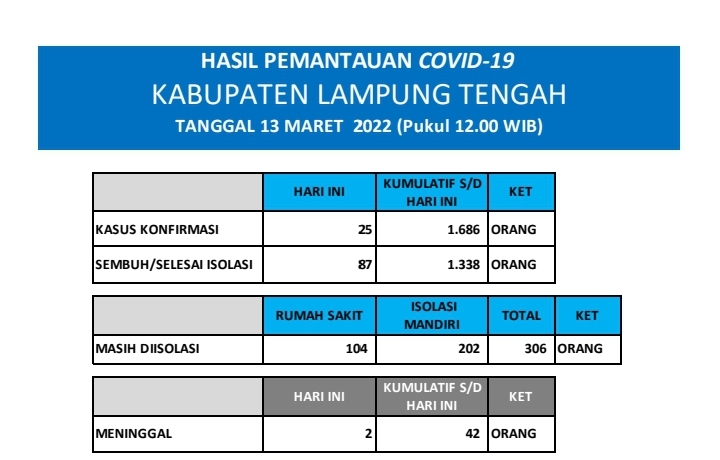 HASIL PEMANTAUAN COVID-19
KABUPATEN LAMPUNG TENGAH
TANGGAL 13 MARET 2022 (Pukul 12.00 WIB)

| | HARI INI | KUMULATIF S/D HARI INI | KET |
|---|---|---|---|
| KASUS KONFIRMASI | 25 | 1.686 | ORANG |
| SEMBUH/SELESAI ISOLASI | 87 | 1.338 | ORANG |

| | RUMAH SAKIT | ISOLASI MANDIRI | TOTAL | KET |
|---|---|---|---|---|
| MASIH DIISOLASI | 104 | 202 | 306 | ORANG |

| | HARI INI | KUMULATIF S/D HARI INI | KET |
|---|---|---|---|
| MENINGGAL | 2 | 42 | ORANG |